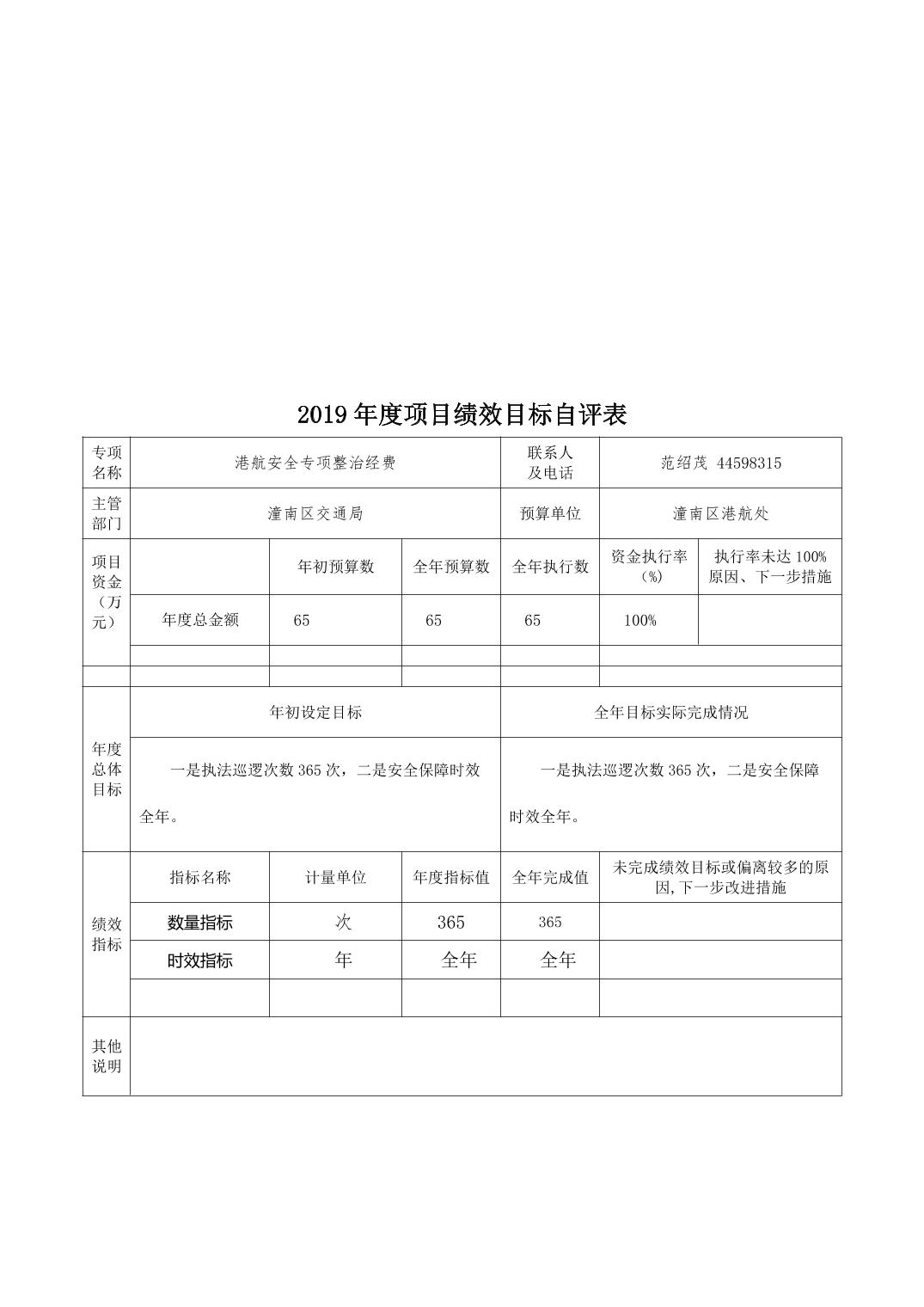 2019 年度项目绩效目标自评表

| 专项名称 | 港航安全专项整治经费 | | | 联系人及电话 | 范绍茂 44598315 | |
|---|---|---|---|---|---|---|
| 主管部门 | 潼南区交通局 | | | 预算单位 | 潼南区港航处 | |
| 项目资金（万元） | | 年初预算数 | 全年预算数 | 全年执行数 | 资金执行率（%） | 执行率未达 100%原因、下一步措施 |
| | 年度总金额 | 65 | 65 | 65 | 100% | |
| | | | | | | |
| | | | | | | |
| 年度总体目标 | 年初设定目标 | | | 全年目标实际完成情况 | | |
| | 一是执法巡逻次数 365 次，二是安全保障时效全年。 | | | 一是执法巡逻次数 365 次，二是安全保障时效全年。 | | |
| 绩效指标 | 指标名称 | 计量单位 | 年度指标值 | 全年完成值 | 未完成绩效目标或偏离较多的原因,下一步改进措施 | |
| | 数量指标 | 次 | 365 | 365 | | |
| | 时效指标 | 年 | 全年 | 全年 | | |
| | | | | | | |
| 其他说明 | | | | | | |